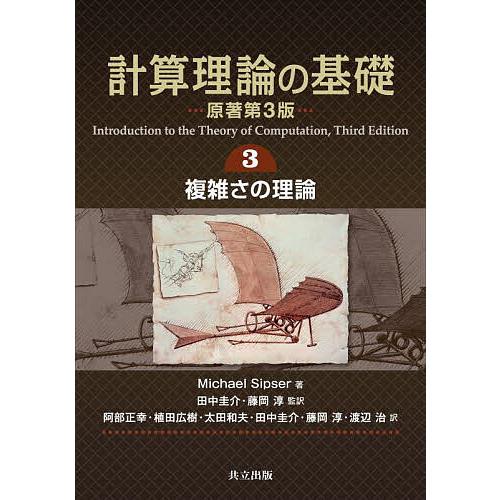 計算理論の基礎

原著第3版

Introduction to the Theory of Computation, Third Edition

3

複雑さの理論

Michael Sipser 著

田中圭介・藤岡 淳 監訳

阿部正幸・植田広樹・太田和夫・田中圭介・藤岡 淳・渡辺 治 訳

共立出版